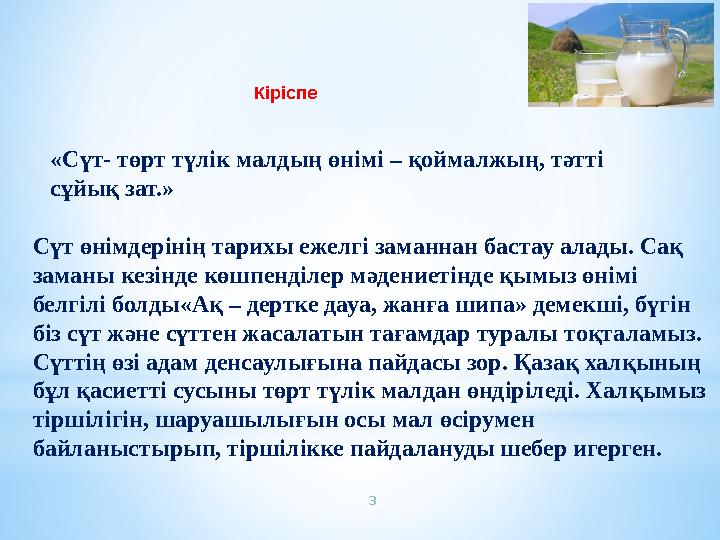 Кіріспе

«Сүт- төрт түлік малдың өнімі – қоймалжың, тәтті сұйық зат.»

Сүт өнімдерінің тарихы ежелгі заманнан бастау алады. Сақ заманы кезінде көшпенділер мәдениетінде қымыз өнімі белгілі болды«Ақ – дертке дауа, жанға шипа» демекші, бүгін біз сүт және сүттен жасалатын тағамдар туралы тоқталамыз. Сүттің өзі адам денсаулығына пайдасы зор. Қазақ халқының бұл қасиетті сусыны төрт түлік малдан өндіріледі. Халқымыз тіршілігін, шаруашылығын осы мал өсірумен байланыстырып, тіршілікке пайдалануды шебер игерген.

3